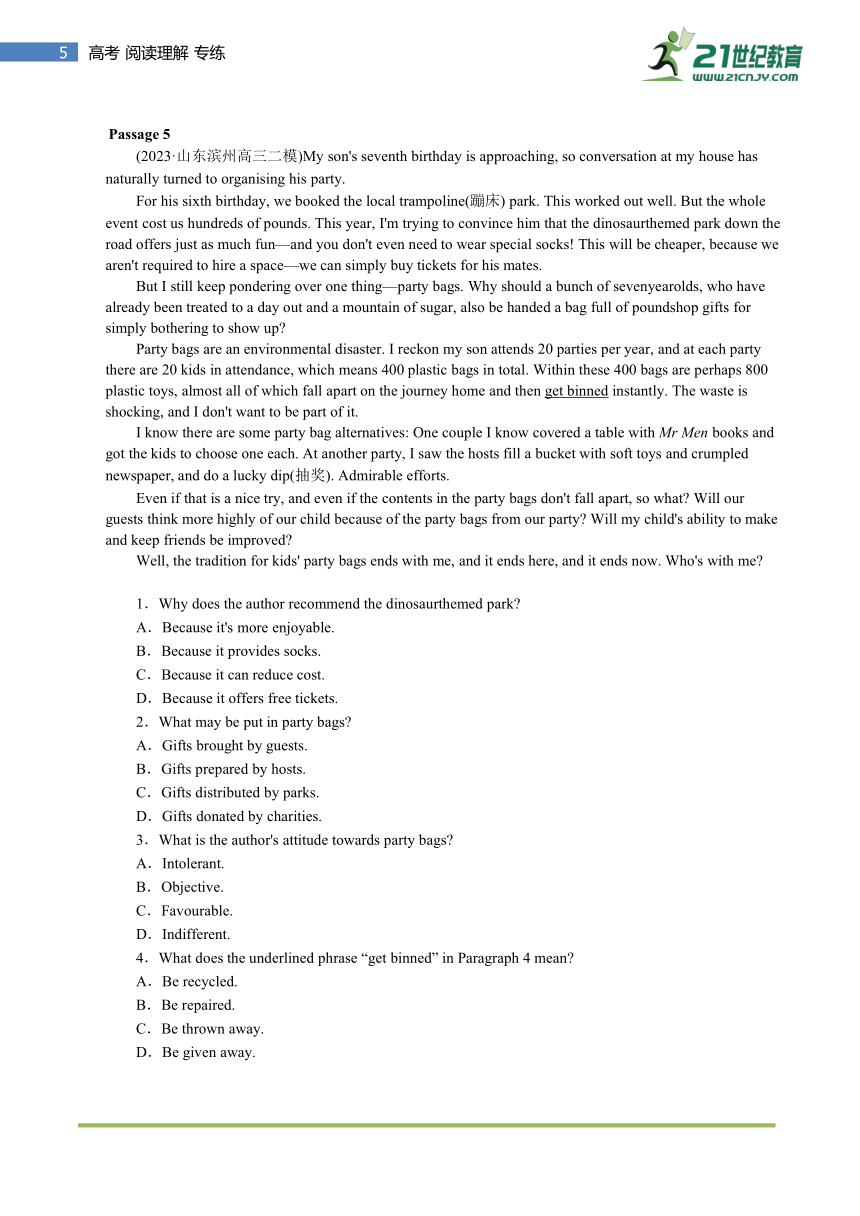 5 高考 阅读理解 专练

21世纪教育
www.21cnjy.com

Passage 5

(2023·山东滨州高三二模)My son's seventh birthday is approaching, so conversation at my house has naturally turned to organising his party.

For his sixth birthday, we booked the local trampoline(蹦床) park. This worked out well. But the whole event cost us hundreds of pounds. This year, I'm trying to convince him that the dinosaurthemed park down the road offers just as much fun—and you don't even need to wear special socks! This will be cheaper, because we aren't required to hire a space—we can simply buy tickets for his mates.

But I still keep pondering over one thing—party bags. Why should a bunch of sevenyearolds, who have already been treated to a day out and a mountain of sugar, also be handed a bag full of poundshop gifts for simply bothering to show up?

Party bags are an environmental disaster. I reckon my son attends 20 parties per year, and at each party there are 20 kids in attendance, which means 400 plastic bags in total. Within these 400 bags are perhaps 800 plastic toys, almost all of which fall apart on the journey home and then get binned instantly. The waste is shocking, and I don't want to be part of it.

I know there are some party bag alternatives: One couple I know covered a table with Mr Men books and got the kids to choose one each. At another party, I saw the hosts fill a bucket with soft toys and crumpled newspaper, and do a lucky dip(抽奖). Admirable efforts.

Even if that is a nice try, and even if the contents in the party bags don't fall apart, so what? Will our guests think more highly of our child because of the party bags from our party? Will my child's ability to make and keep friends be improved?

Well, the tradition for kids' party bags ends with me, and it ends here, and it ends now. Who's with me?

1．Why does the author recommend the dinosaurthemed park?
A．Because it's more enjoyable.
B．Because it provides socks.
C．Because it can reduce cost.
D．Because it offers free tickets.
2．What may be put in party bags?
A．Gifts brought by guests.
B．Gifts prepared by hosts.
C．Gifts distributed by parks.
D．Gifts donated by charities.
3．What is the author's attitude towards party bags?
A．Intolerant.
B．Objective.
C．Favourable.
D．Indifferent.
4．What does the underlined phrase “get binned” in Paragraph 4 mean?
A．Be recycled.
B．Be repaired.
C．Be thrown away.
D．Be given away.